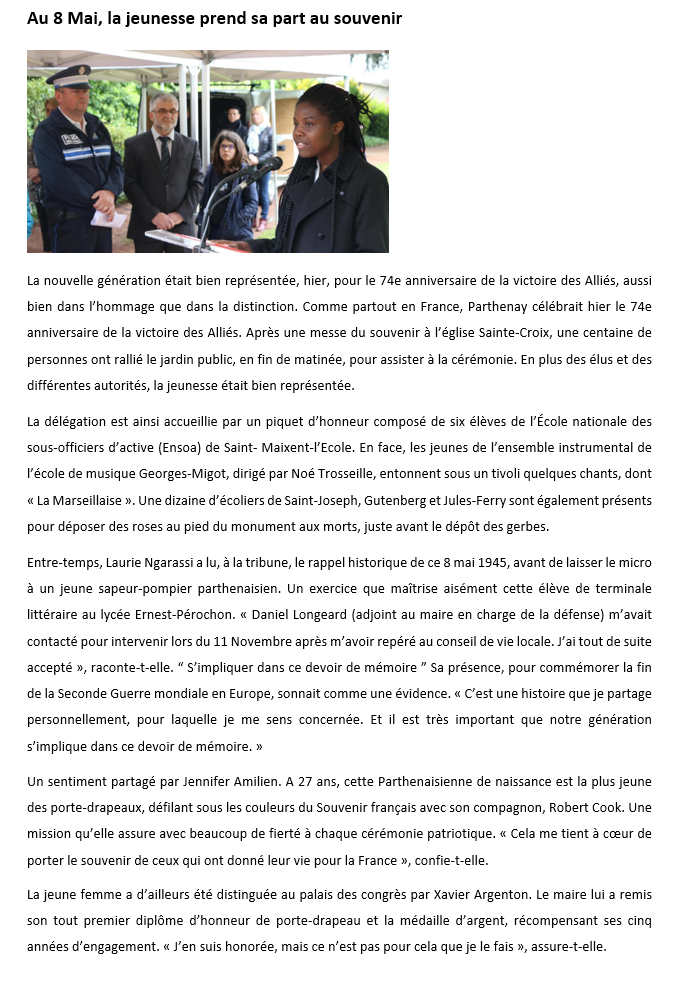 Au 8 Mai, la jeunesse prend sa part au souvenir

La nouvelle génération était bien représentée, hier, pour le 74e anniversaire de la victoire des Alliés, aussi bien dans l'hommage que dans la distinction. Comme partout en France, Parthenay célébrait hier le 74e anniversaire de la victoire des Alliés. Après une messe du souvenir à l'église Sainte-Croix, une centaine de personnes ont rallié le jardin public, en fin de matinée, pour assister à la cérémonie. En plus des élus et des différentes autorités, la jeunesse était bien représentée.

La délégation est ainsi accueillie par un piquet d'honneur composé de six élèves de l'École nationale des sous-officiers d'active (Ensoa) de Saint- Maixent-l'Ecole. En face, les jeunes de l'ensemble instrumental de l'école de musique Georges-Migot, dirigé par Noé Trosseille, entonnent sous un tivoli quelques chants, dont « La Marseillaise ». Une dizaine d'écoliers de Saint-Joseph, Gutenberg et Jules-Ferry sont également présents pour déposer des roses au pied du monument aux morts, juste avant le dépôt des gerbes.

Entre-temps, Laurie Ngarassi a lu, à la tribune, le rappel historique de ce 8 mai 1945, avant de laisser le micro à un jeune sapeur-pompier parthenaisien. Un exercice que maîtrise aisément cette élève de terminale littéraire au lycée Ernest-Pérochon. « Daniel Longeard (adjoint au maire en charge de la défense) m'avait contacté pour intervenir lors du 11 Novembre après m'avoir repéré au conseil de vie locale. J'ai tout de suite accepté », raconte-t-elle. " S'impliquer dans ce devoir de mémoire " Sa présence, pour commémorer la fin de la Seconde Guerre mondiale en Europe, sonnait comme une évidence. « C'est une histoire que je partage personnellement, pour laquelle je me sens concernée. Et il est très important que notre génération s'implique dans ce devoir de mémoire. »

Un sentiment partagé par Jennifer Amilien. A 27 ans, cette Parthenaisienne de naissance est la plus jeune des porte-drapeaux, défilant sous les couleurs du Souvenir français avec son compagnon, Robert Cook. Une mission qu'elle assure avec beaucoup de fierté à chaque cérémonie patriotique. « Cela me tient à cœur de porter le souvenir de ceux qui ont donné leur vie pour la France », confie-t-elle.

La jeune femme a d'ailleurs été distinguée au palais des congrès par Xavier Argenton. Le maire lui a remis son tout premier diplôme d'honneur de porte-drapeau et la médaille d'argent, récompensant ses cinq années d'engagement. « J'en suis honorée, mais ce n'est pas pour cela que je le fais », assure-t-elle.